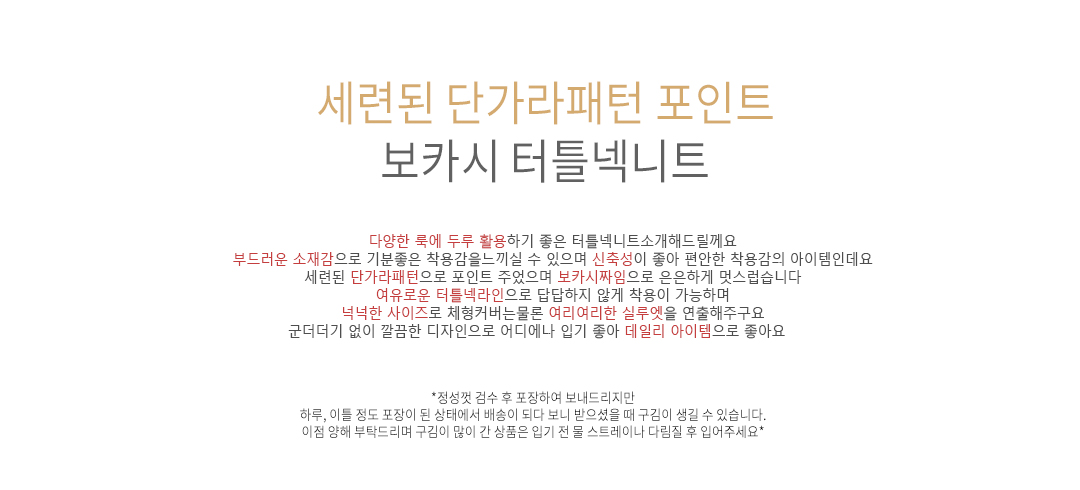 세련된 단가라패턴 포인트
보카시 터틀넥니트

다양한 룩에 두루 활용하기 좋은 터틀넥니트소개해드릴께요
부드러운 소재감으로 기분좋은 착용감을느끼실 수 있으며 신축성이 좋아 편안한 착용감의 아이템인데요
세련된 단가라패턴으로 포인트 주었으며 보카시짜임으로 은은하게 멋스럽습니다
여유로운 터틀넥라인으로 답답하지 않게 착용이 가능하며
넉넉한 사이즈로 체형커버는물론 여리여리한 실루엣을 연출해주구요
군더더기 없이 깔끔한 디자인으로 어디에나 입기 좋아 데일리 아이템으로 좋아요

*정성껏 검수 후 포장하여 보내드리지만
하루, 이틀 정도 포장이 된 상태에서 배송이 되다 보니 받으셨을 때 구김이 생길 수 있습니다.
이점 양해 부탁드리며 구김이 많이 간 상품은 입기 전 물 스트레이나 다림질 후 입어주세요*